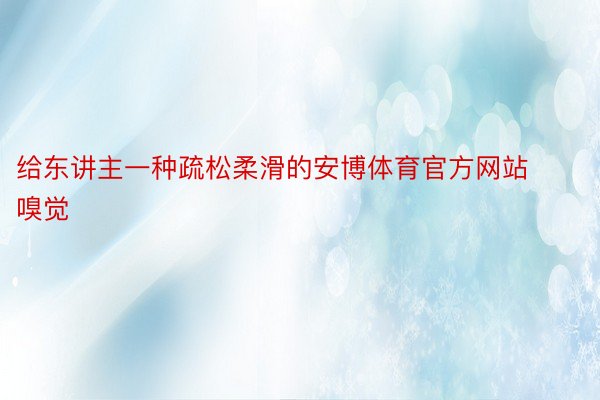 给东讲主一种疏松柔滑的安博体育官方网站嗅觉